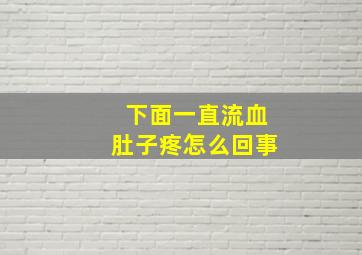 下面一直流血
肚子疼怎么回事